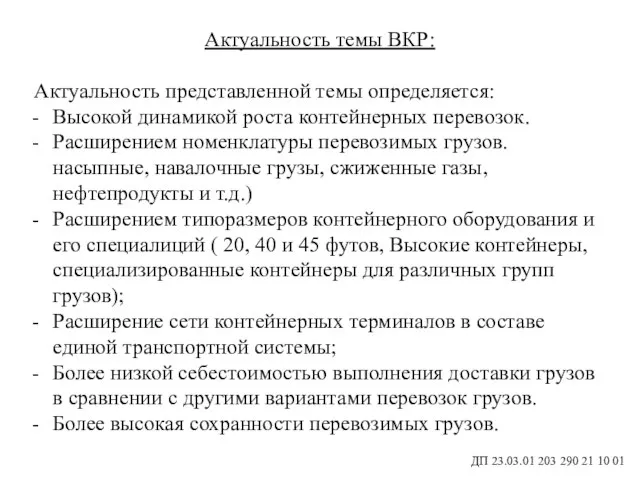 Актуальность темы ВКР:

Актуальность представленной темы определяется:
- Высокой динамикой роста контейнерных перевозок.
- Расширением номенклатуры перевозимых грузов. насыпные, навалочные грузы, сжиженные газы, нефтепродукты и т.д.)
- Расширением типоразмеров контейнерного оборудования и его специалиций ( 20, 40 и 45 футов, Высокие контейнеры, специализированные контейнеры для различных групп грузов);
- Расширение сети контейнерных терминалов в составе единой транспортной системы;
- Более низкой себестоимостью выполнения доставки грузов в сравнении с другими вариантами перевозок грузов.
- Более высокая сохранности перевозимых грузов.

ДП 23.03.01 203 290 21 10 01